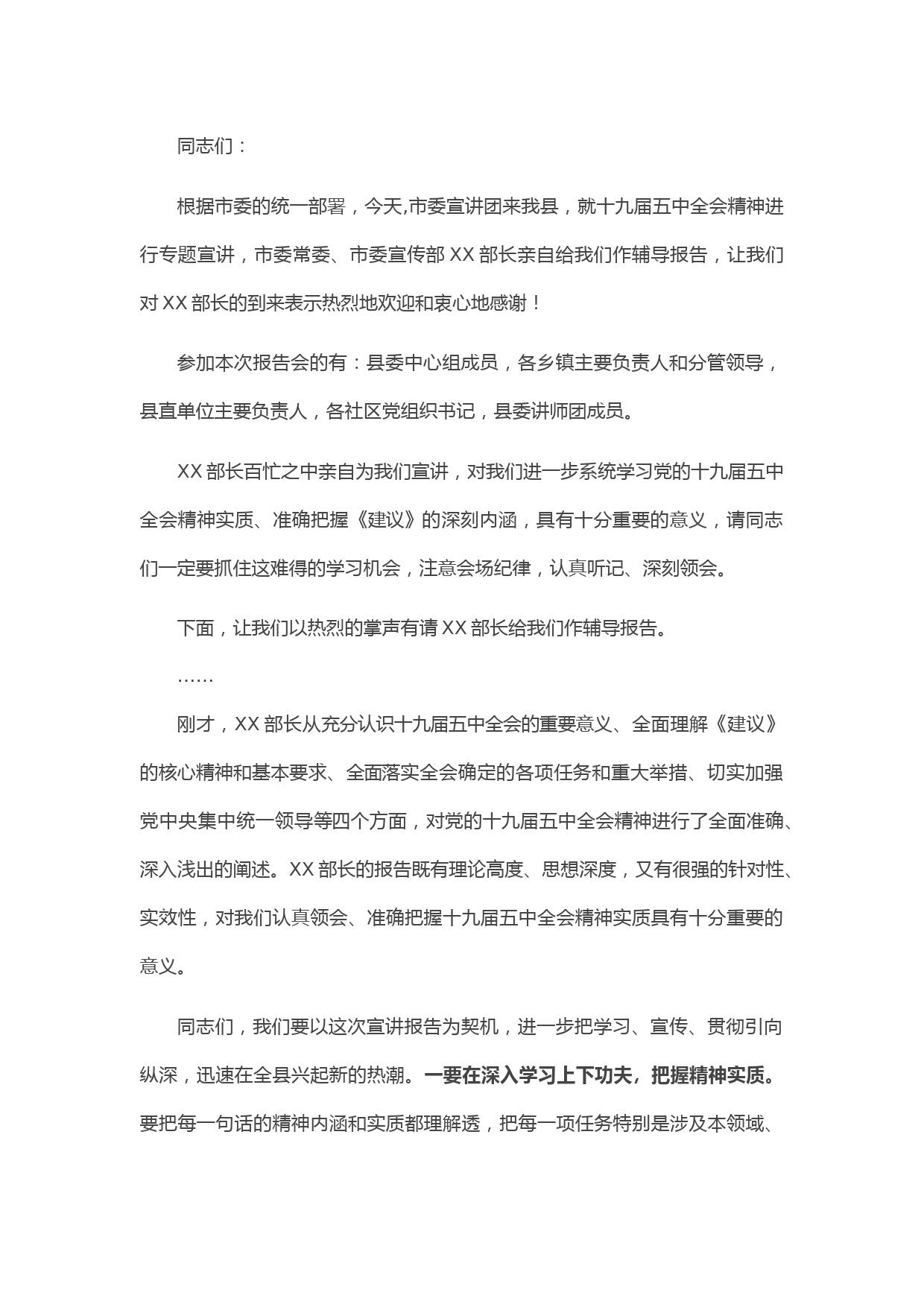 同志们：

根据市委的统一部署，今天,市委宣讲团来我县，就十九届五中全会精神进行专题宣讲，市委常委、市委宣传部 XX 部长亲自给我们作辅导报告，让我们对 XX 部长的到来表示热烈地欢迎和衷心地感谢！

参加本次报告会的有：县委中心组成员，各乡镇主要负责人和分管领导，县直单位主要负责人，各社区党组织书记，县委讲师团成员。

XX 部长百忙之中亲自为我们宣讲，对我们进一步系统学习党的十九届五中全会精神实质、准确把握《建议》的深刻内涵，具有十分重要的意义，请同志们一定要抓住这难得的学习机会，注意会场纪律，认真听记、深刻领会。

下面，让我们以热烈的掌声有请 XX 部长给我们作辅导报告。

……

刚才，XX 部长从充分认识十九届五中全会的重要意义、全面理解《建议》的核心精神和基本要求、全面落实全会确定的各项任务和重大举措、切实加强党中央集中统一领导等四个方面，对党的十九届五中全会精神进行了全面准确、深入浅出的阐述。XX 部长的报告既有理论高度、思想深度，又有很强的针对性、实效性，对我们认真领会、准确把握十九届五中全会精神实质具有十分重要的意义。

同志们，我们要以这次宣讲报告为契机，进一步把学习、宣传、贯彻引向纵深，迅速在全县兴起新的热潮。一要在深入学习上下功夫，把握精神实质。要把每一句话的精神内涵和实质都理解透，把每一项任务特别是涉及本领域、